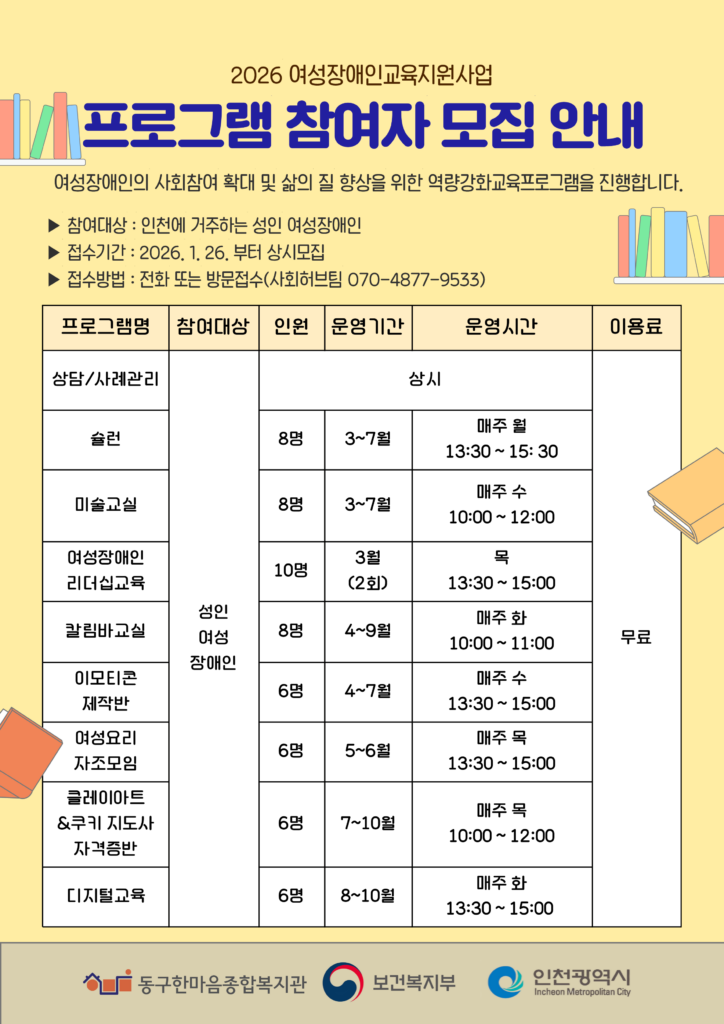 2026 여성장애인교육지원사업

프로그램 참여자 모집 안내

여성장애인의 사회참여 확대 및 삶의 질 향상을 위한 역량강화교육프로그램을 진행합니다.

▶ 참여대상 : 인천에 거주하는 성인 여성장애인
▶ 접수기간 : 2026. 1. 26. 부터 상시모집
▶ 접수방법 : 전화 또는 방문접수(사회허브팀 070-4877-9533)

| 프로그램명 | 참여대상 | 인원 | 운영기간 | 운영시간 | 이용료 |
|---|---|---|---|---|---|
| 상담/사례관리 | 성인 여성 장애인 | 상시 | | | 무료 |
| 슐런 | | 8명 | 3~7월 | 매주 월 13:30 ~ 15: 30 | |
| 미술교실 | | 8명 | 3~7월 | 매주 수 10:00 ~ 12:00 | |
| 여성장애인 리더십교육 | | 10명 | 3월 (2회) | 목 13:30 ~ 15:00 | |
| 칼림바교실 | | 8명 | 4~9월 | 매주 화 10:00 ~ 11:00 | |
| 이모티콘 제작반 | | 6명 | 4~7월 | 매주 수 13:30 ~ 15:00 | |
| 여성요리 자조모임 | | 6명 | 5~6월 | 매주 목 13:30 ~ 15:00 | |
| 클레이아트 &쿠키 지도사 자격증반 | | 6명 | 7~10월 | 매주 목 10:00 ~ 12:00 | |
| 디지털교육 | | 6명 | 8~10월 | 매주 화 13:30 ~ 15:00 | |

동구한마음종합복지관 보건복지부 인천광역시 Incheon Metropolitan City